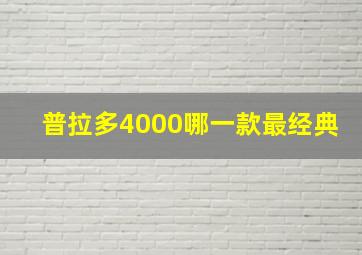 普拉多4000哪一款最经典